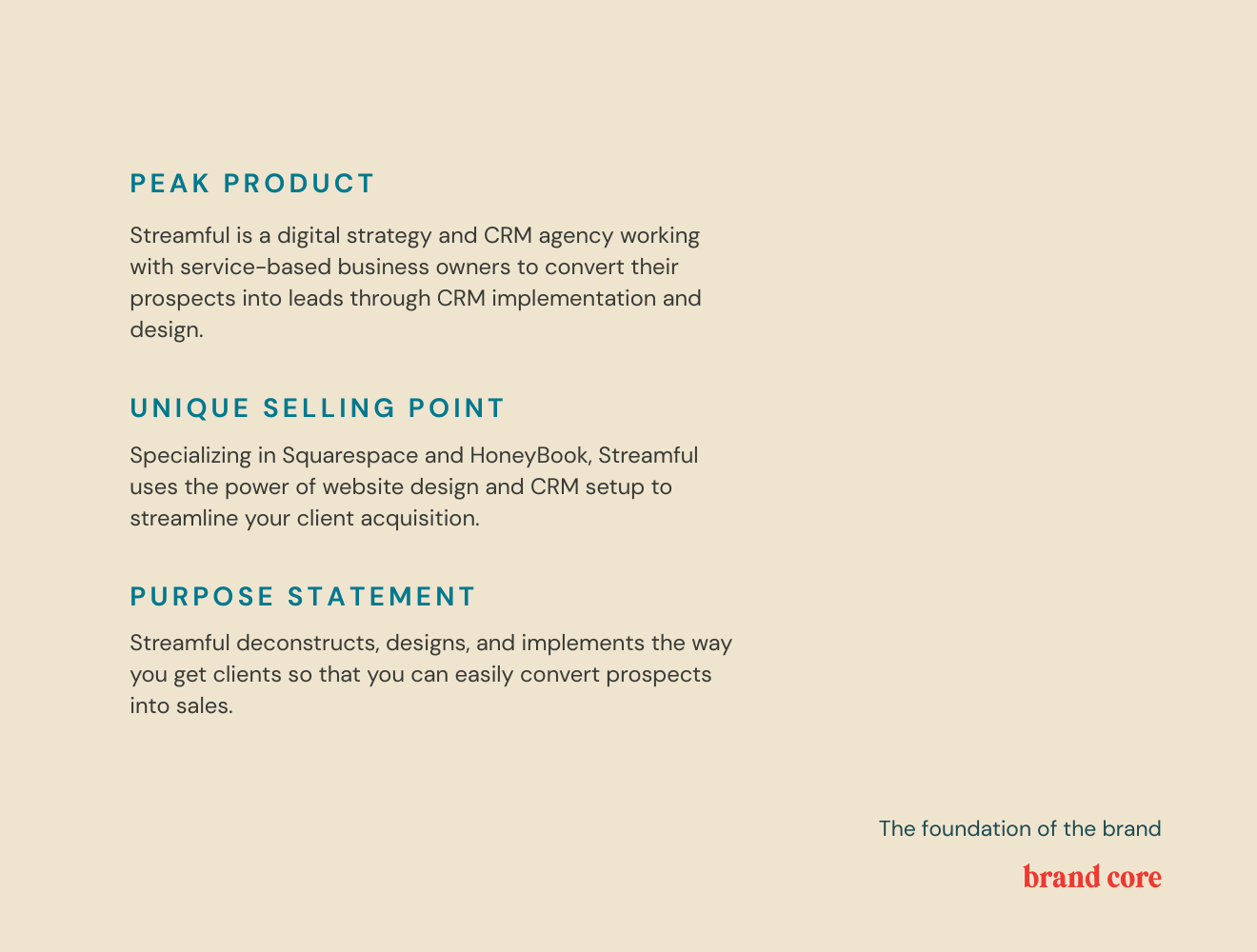 PEAK PRODUCT

Streamful is a digital strategy and CRM agency working with service-based business owners to convert their prospects into leads through CRM implementation and design.

UNIQUE SELLING POINT

Specializing in Squarespace and HoneyBook, Streamful uses the power of website design and CRM setup to streamline your client acquisition.

PURPOSE STATEMENT

Streamful deconstructs, designs, and implements the way you get clients so that you can easily convert prospects into sales.

The foundation of the brand

brand core